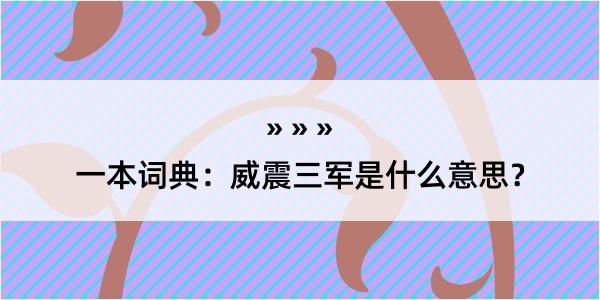 » » »

一本词典：威震三军是什么意思？